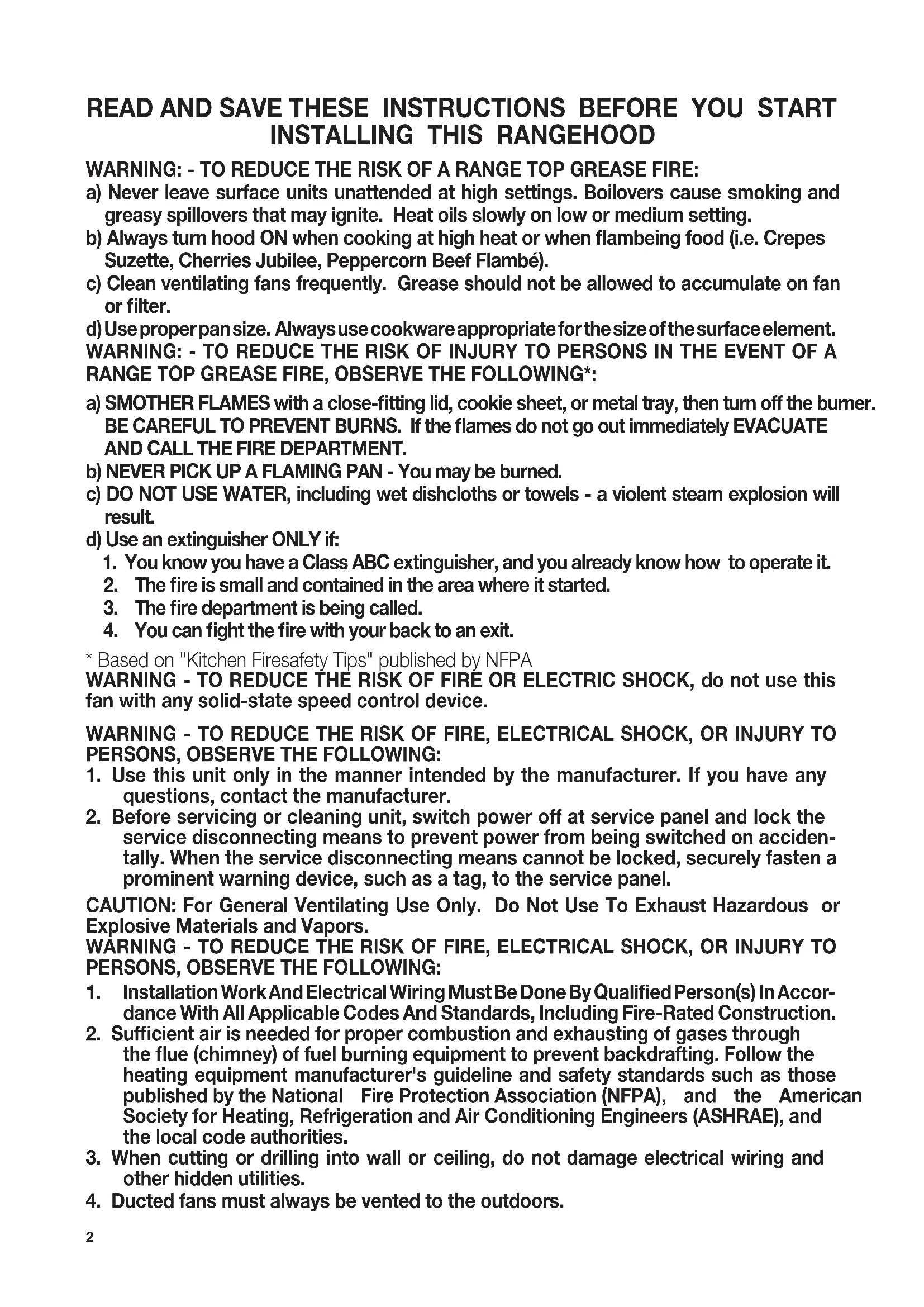 READ AND SAVE THESE INSTRUCTIONS BEFORE YOU START INSTALLING THIS RANGEHOOD

WARNING: - TO REDUCE THE RISK OF A RANGE TOP GREASE FIRE:
a) Never leave surface units unattended at high settings. Boilovers cause smoking and greasy spillovers that may ignite. Heat oils slowly on low or medium setting.
b) Always turn hood ON when cooking at high heat or when flambeing food (i.e. Crepes Suzette, Cherries Jubilee, Peppercorn Beef Flambé).
c) Clean ventilating fans frequently. Grease should not be allowed to accumulate on fan or filter.
d) Use proper pan size. Always use cookware appropriate for the size of the surface element.
WARNING: - TO REDUCE THE RISK OF INJURY TO PERSONS IN THE EVENT OF A RANGE TOP GREASE FIRE, OBSERVE THE FOLLOWING*:
a) SMOTHER FLAMES with a close-fitting lid, cookie sheet, or metal tray, then turn off the burner. BE CAREFUL TO PREVENT BURNS. If the flames do not go out immediately EVACUATE AND CALL THE FIRE DEPARTMENT.
b) NEVER PICK UP A FLAMING PAN - You may be burned.
c) DO NOT USE WATER, including wet dishcloths or towels - a violent steam explosion will result.
d) Use an extinguisher ONLY if:
1. You know you have a Class ABC extinguisher, and you already know how to operate it.
2. The fire is small and contained in the area where it started.
3. The fire department is being called.
4. You can fight the fire with your back to an exit.
* Based on "Kitchen Firesafety Tips" published by NFPA
WARNING - TO REDUCE THE RISK OF FIRE OR ELECTRIC SHOCK, do not use this fan with any solid-state speed control device.

WARNING - TO REDUCE THE RISK OF FIRE, ELECTRICAL SHOCK, OR INJURY TO PERSONS, OBSERVE THE FOLLOWING:
1. Use this unit only in the manner intended by the manufacturer. If you have any questions, contact the manufacturer.
2. Before servicing or cleaning unit, switch power off at service panel and lock the service disconnecting means to prevent power from being switched on accidentally. When the service disconnecting means cannot be locked, securely fasten a prominent warning device, such as a tag, to the service panel.
CAUTION: For General Ventilating Use Only. Do Not Use To Exhaust Hazardous or Explosive Materials and Vapors.
WARNING - TO REDUCE THE RISK OF FIRE, ELECTRICAL SHOCK, OR INJURY TO PERSONS, OBSERVE THE FOLLOWING:
1. Installation Work And Electrical Wiring Must Be Done By Qualified Person(s) In Accordance With All Applicable Codes And Standards, Including Fire-Rated Construction.
2. Sufficient air is needed for proper combustion and exhausting of gases through the flue (chimney) of fuel burning equipment to prevent backdrafting. Follow the heating equipment manufacturer's guideline and safety standards such as those published by the National Fire Protection Association (NFPA), and the American Society for Heating, Refrigeration and Air Conditioning Engineers (ASHRAE), and the local code authorities.
3. When cutting or drilling into wall or ceiling, do not damage electrical wiring and other hidden utilities.
4. Ducted fans must always be vented to the outdoors.

2